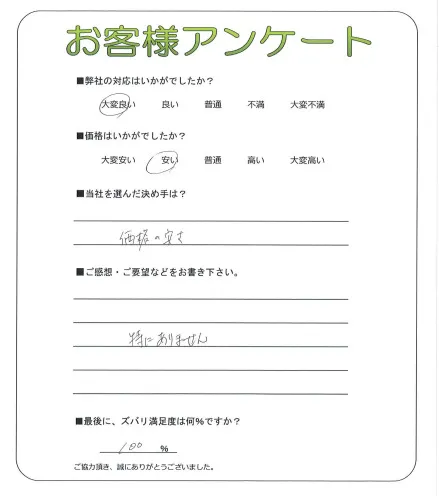 お客様アンケート

■弊社の対応はいかがでしたか？

大変良い　良い　普通　不満　大変不満

■価格はいかがでしたか？

大変安い　安い　普通　高い　大変高い

■当社を選んだ決め手は？

価格の安さ

■ご感想・ご要望などをお書き下さい。

特にありません

■最後に、ズバリ満足度は何%ですか？

100 %

ご協力頂き、誠にありがとうございました。